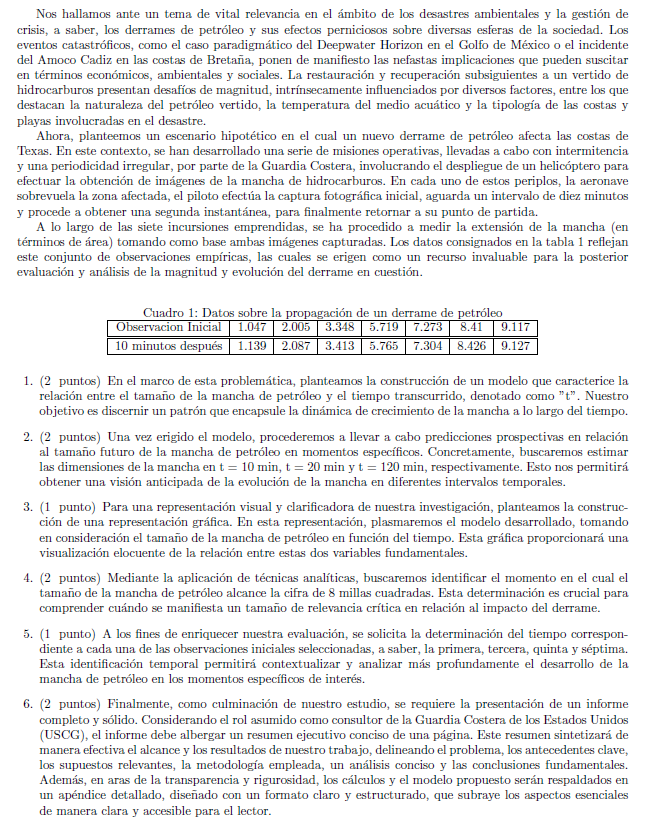 Nos hallamos ante un tema de vital relevancia en el ámbito de los desastres ambientales y la gestión de crisis, a saber, los derrames de petróleo y sus efectos perniciosos sobre diversas esferas de la sociedad. Los eventos catastróficos, como el caso paradigmático del Deepwater Horizon en el Golfo de México o el incidente del Amoco Cadiz en las costas de Bretaña, ponen de manifiesto las nefastas implicaciones que pueden suscitar en términos económicos, ambientales y sociales. La restauración y recuperación subsiguientes a un vertido de hidrocarburos presentan desafíos de magnitud, intrínsecamente influenciados por diversos factores, entre los que destacan la naturaleza del petróleo vertido, la temperatura del medio acuático y la tipología de las costas y playas involucradas en el desastre.

Ahora, planteemos un escenario hipotético en el cual un nuevo derrame de petróleo afecta las costas de Texas. En este contexto, se han desarrollado una serie de misiones operativas, llevadas a cabo con intermitencia y una periodicidad irregular, por parte de la Guardia Costera, involucrando el despliegue de un helicóptero para efectuar la obtención de imágenes de la mancha de hidrocarburos. En cada uno de estos periplos, la aeronave sobrevuela la zona afectada, el piloto efectúa la captura fotográfica inicial, aguarda un intervalo de diez minutos y procede a obtener una segunda instantánea, para finalmente retornar a su punto de partida.

A lo largo de las siete incursiones emprendidas, se ha procedido a medir la extensión de la mancha (en términos de área) tomando como base ambas imágenes capturadas. Los datos consignados en la tabla 1 reflejan este conjunto de observaciones empíricas, las cuales se erigen como un recurso invaluable para la posterior evaluación y análisis de la magnitud y evolución del derrame en cuestión.

Cuadro 1: Datos sobre la propagación de un derrame de petróleo

| Observacion Inicial | 1.047 | 2.005 | 3.348 | 5.719 | 7.273 | 8.41 | 9.117 |
|---|---|---|---|---|---|---|---|
| 10 minutos después | 1.139 | 2.087 | 3.413 | 5.765 | 7.304 | 8.426 | 9.127 |

1. (2 puntos) En el marco de esta problemática, planteamos la construcción de un modelo que caracterice la relación entre el tamaño de la mancha de petróleo y el tiempo transcurrido, denotado como "t". Nuestro objetivo es discernir un patrón que encapsule la dinámica de crecimiento de la mancha a lo largo del tiempo.

2. (2 puntos) Una vez erigido el modelo, procederemos a llevar a cabo predicciones prospectivas en relación al tamaño futuro de la mancha de petróleo en momentos específicos. Concretamente, buscaremos estimar las dimensiones de la mancha en t = 10 min, t = 20 min y t = 120 min, respectivamente. Esto nos permitirá obtener una visión anticipada de la evolución de la mancha en diferentes intervalos temporales.

3. (1 punto) Para una representación visual y clarificadora de nuestra investigación, planteamos la construcción de una representación gráfica. En esta representación, plasmaremos el modelo desarrollado, tomando en consideración el tamaño de la mancha de petróleo en función del tiempo. Esta gráfica proporcionará una visualización elocuente de la relación entre estas dos variables fundamentales.

4. (2 puntos) Mediante la aplicación de técnicas analíticas, buscaremos identificar el momento en el cual el tamaño de la mancha de petróleo alcance la cifra de 8 millas cuadradas. Esta determinación es crucial para comprender cuándo se manifiesta un tamaño de relevancia crítica en relación al impacto del derrame.

5. (1 punto) A los fines de enriquecer nuestra evaluación, se solicita la determinación del tiempo correspondiente a cada una de las observaciones iniciales seleccionadas, a saber, la primera, tercera, quinta y séptima. Esta identificación temporal permitirá contextualizar y analizar más profundamente el desarrollo de la mancha de petróleo en los momentos específicos de interés.

6. (2 puntos) Finalmente, como culminación de nuestro estudio, se requiere la presentación de un informe completo y sólido. Considerando el rol asumido como consultor de la Guardia Costera de los Estados Unidos (USCG), el informe debe albergar un resumen ejecutivo conciso de una página. Este resumen sintetizará de manera efectiva el alcance y los resultados de nuestro trabajo, delineando el problema, los antecedentes clave, los supuestos relevantes, la metodología empleada, un análisis conciso y las conclusiones fundamentales. Además, en aras de la transparencia y rigurosidad, los cálculos y el modelo propuesto serán respaldados en un apéndice detallado, diseñado con un formato claro y estructurado, que subraye los aspectos esenciales de manera clara y accesible para el lector.